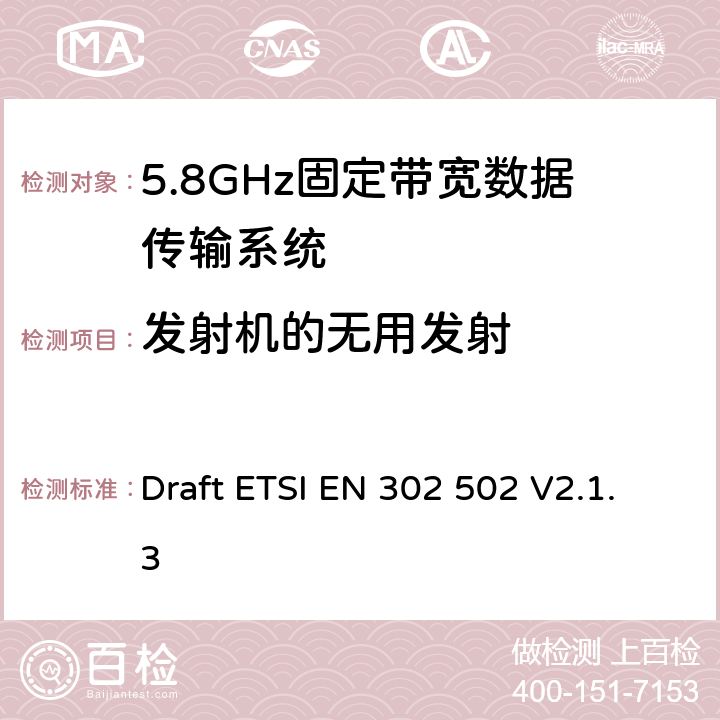 MA CNAS AC ilac-MRA

检测对象： 5.8GHz固定带宽数据传输系统

检测项目： 发射机的无用发射

检测标准： Draft ETSI EN 302 502 V2.1.3

百检 Baijiantest.com

做检测 上百检
400-151-7153